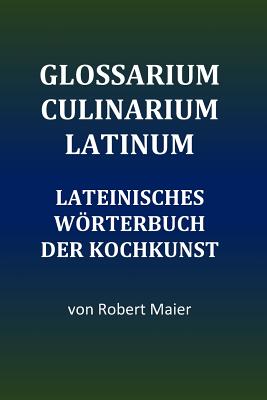 GLOSSARIUM
CULINARIUM
LATINUM

LATEINISCHES
WÖRTERBUCH
DER KOCHKUNST

von Robert Maier